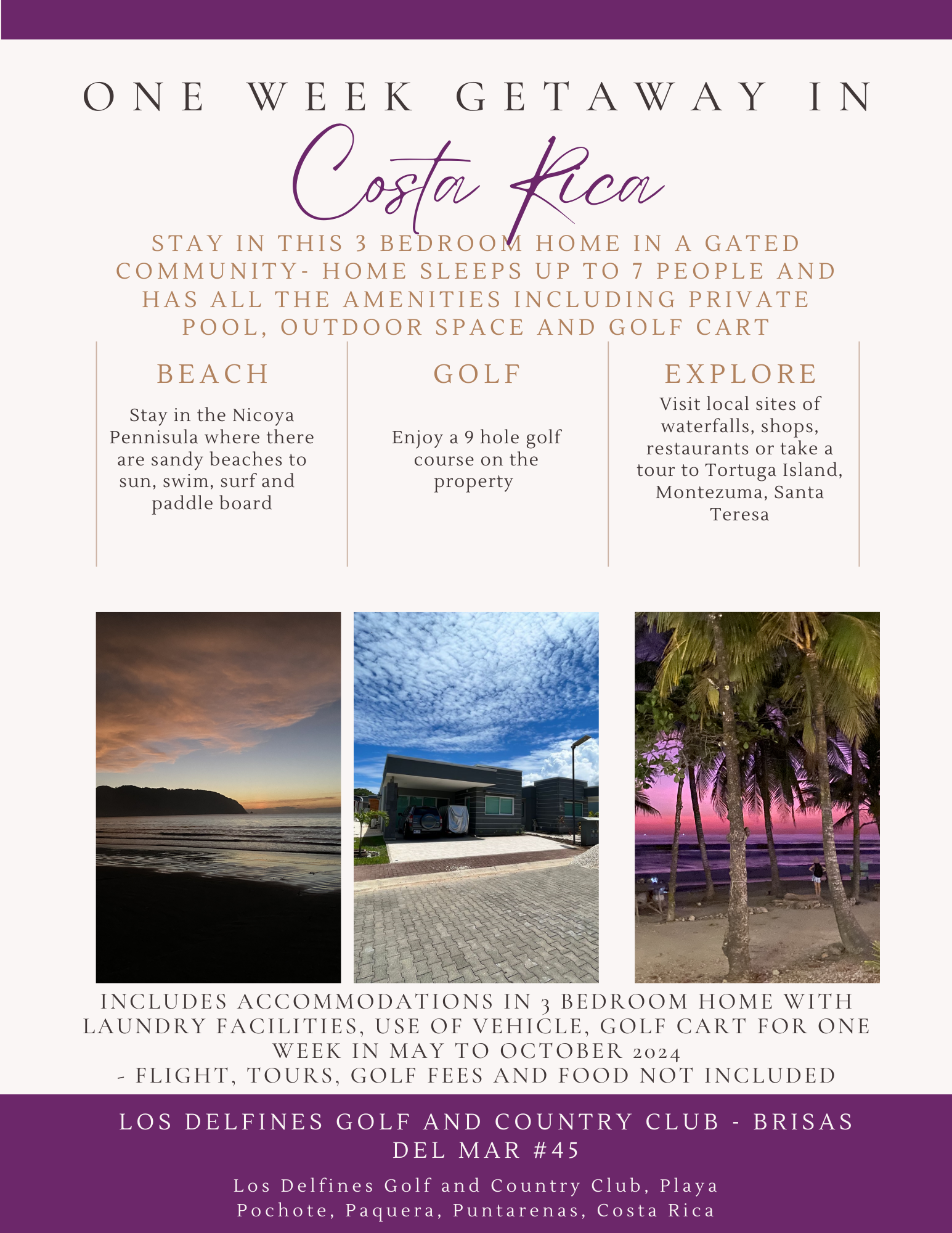 ONE WEEK GETAWAY IN

Costa Rica

STAY IN THIS 3 BEDROOM HOME IN A GATED COMMUNITY- HOME SLEEPS UP TO 7 PEOPLE AND HAS ALL THE AMENITIES INCLUDING PRIVATE POOL, OUTDOOR SPACE AND GOLF CART

BEACH

Stay in the Nicoya Pennisula where there are sandy beaches to sun, swim, surf and paddle board

GOLF

Enjoy a 9 hole golf course on the property

EXPLORE

Visit local sites of waterfalls, shops, restaurants or take a tour to Tortuga Island, Montezuma, Santa Teresa

INCLUDES ACCOMMODATIONS IN 3 BEDROOM HOME WITH LAUNDRY FACILITIES, USE OF VEHICLE, GOLF CART FOR ONE WEEK IN MAY TO OCTOBER 2024
- FLIGHT, TOURS, GOLF FEES AND FOOD NOT INCLUDED

LOS DELFINES GOLF AND COUNTRY CLUB - BRISAS DEL MAR #45

Los Delfines Golf and Country Club, Playa Pochote, Paquera, Puntarenas, Costa Rica